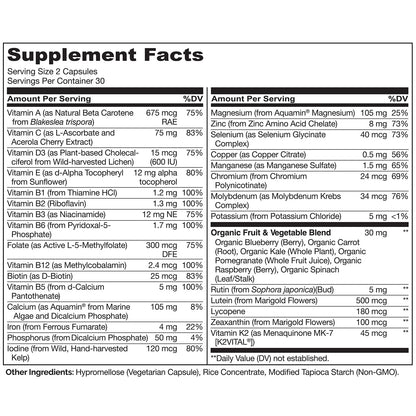 Supplement Facts
Serving Size 2 Capsules
Servings Per Container 30

| Amount Per Serving | | %DV |
|---|---|---|
| Vitamin A (as Natural Beta Carotene from Blakeslea trispora) | 675 mcg RAE | 75% |
| Vitamin C (as L-Ascorbate and Acerola Cherry Extract) | 75 mg | 83% |
| Vitamin D3 (as Plant-based Cholecalciferol from Wild-harvested Lichen) | 15 mcg (600 IU) | 75% |
| Vitamin E (as d-Alpha Tocopheryl from Sunflower) | 12 mg alpha tocopherol | 80% |
| Vitamin B1 (from Thiamine HCl) | 1.2 mg | 100% |
| Vitamin B2 (Riboflavin) | 1.3 mg | 100% |
| Vitamin B3 (as Niacinamide) | 12 mg NE | 75% |
| Vitamin B6 (from Pyridoxal-5-Phosphate) | 1.7 mg | 100% |
| Folate (as Active L-5-Methylfolate) | 300 mcg DFE | 75% |
| Vitamin B12 (as Methylcobalamin) | 2.4 mcg | 100% |
| Biotin (as D-Biotin) | 25 mcg | 83% |
| Vitamin B5 (from d-Calcium Pantothenate) | 5 mg | 100% |
| Calcium (as Aquamin® from Marine Algae and Dicalcium Phosphate) | 105 mg | 8% |
| Iron (from Ferrous Fumarate) | 4 mg | 22% |
| Phosphorus (from Dicalcium Phosphate) | 50 mg | 4% |
| Iodine (from Wild, Hand-harvested Kelp) | 120 mcg | 80% |

| Amount Per Serving | | %DV |
|---|---|---|
| Magnesium (from Aquamin® Magnesium) | 105 mg | 25% |
| Zinc (from Zinc Amino Acid Chelate) | 8 mg | 73% |
| Selenium (as Selenium Glycinate Complex) | 40 mcg | 73% |
| Copper (as Copper Citrate) | 0.5 mg | 56% |
| Manganese (as Manganese Sulfate) | 1.5 mg | 65% |
| Chromium (from Chromium Polynicotinate) | 24 mcg | 69% |
| Molybdenum (as Molybdenum Krebs Complex) | 34 mcg | 76% |
| Potassium (from Potassium Chloride) | 5 mg | <1% |
| Organic Fruit & Vegetable Blend Organic Blueberry (Berry), Organic Carrot (Root), Organic Kale (Whole Plant), Organic Pomegranate (Whole Fruit Juice), Organic Raspberry (Berry), Organic Spinach (Leaf/Stalk) | 30 mg | ** |
| Rutin (from Sophora japonica)(Bud) | 5 mg | ** |
| Lutein (from Marigold Flowers) | 500 mcg | ** |
| Lycopene | 180 mcg | ** |
| Zeaxanthin (from Marigold Flowers) | 100 mcg | ** |
| Vitamin K2 (as Menaquinone MK-7 [K2VITAL®]) | 45 mcg | ** |

**Daily Value (DV) not established.

Other Ingredients: Hypromellose (Vegetarian Capsule), Rice Concentrate, Modified Tapioca Starch (Non-GMO).